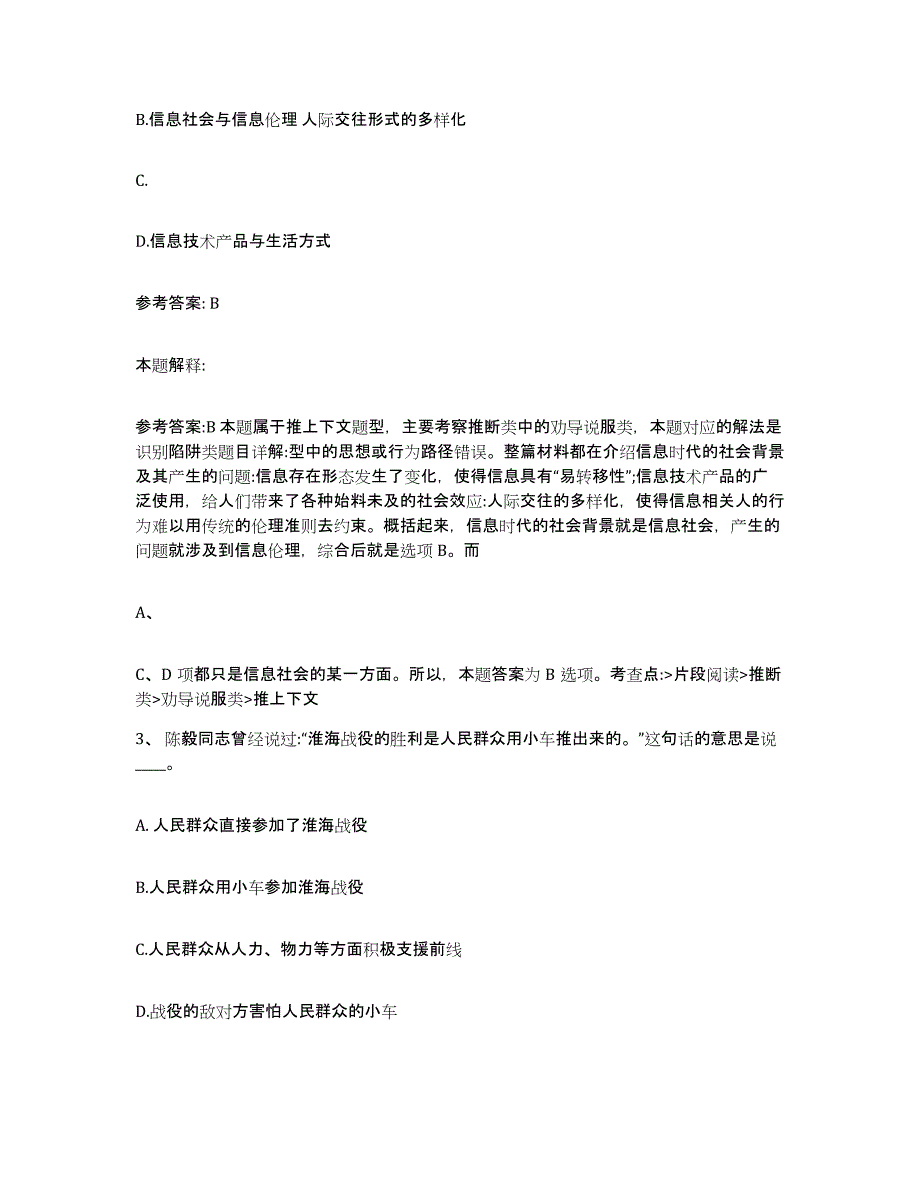 B.信息社会与信息伦理 人际交往形式的多样化

C.

D.信息技术产品与生活方式

参考答案: B

本题解释:

参考答案:B 本题属于推上下文题型，主要考察推断类中的劝导说服类，本题对应的解法是识别陷阱类题目详解:型中的思想或行为路径错误。整篇材料都在介绍信息时代的社会背景及其产生的问题:信息存在形态发生了变化，使得信息具有“易转移性”;信息技术产品的广泛使用，给人们带来了各种始料未及的社会效应:人际交往的多样化，使得信息相关人的行为难以用传统的伦理准则去约束。概括起来，信息时代的社会背景就是信息社会，产生的问题就涉及到信息伦理，综合后就是选项 B。而

A、

C、D 项都只是信息社会的某一方面。所以，本题答案为 B 选项。考查点:>片段阅读>推断类>劝导说服类>推上下文

3、 陈毅同志曾经说过:“淮海战役的胜利是人民群众用小车推出来的。”这句话的意思是说____。

A. 人民群众直接参加了淮海战役

B.人民群众用小车参加淮海战役

C.人民群众从人力、物力等方面积极支援前线

D.战役的敌对方害怕人民群众的小车